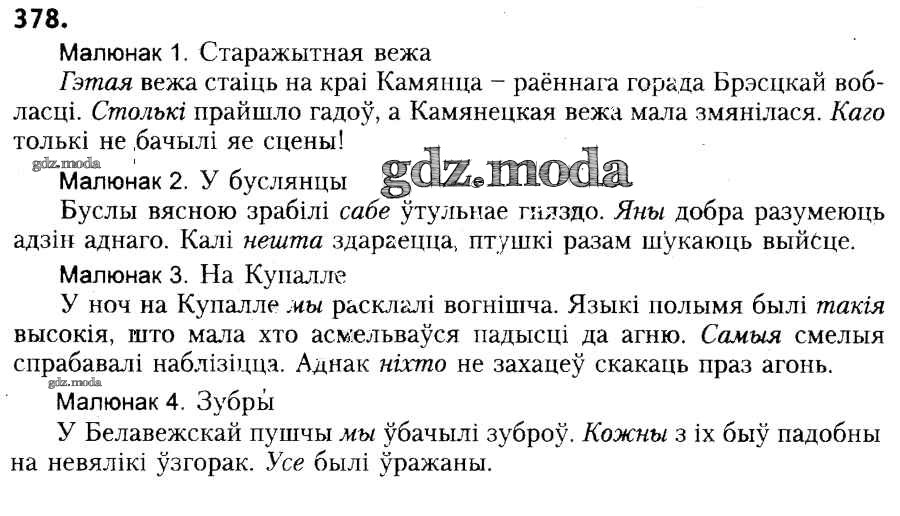 378.

Малюнак 1. Старажытная вежа

Гэтая вежа стаіць на краі Камянца – раённага горада Брэсцкай вобласці. Столькі прайшло гадоў, а Камянецкая вежа мала змянілася. Каго толькі не бачылі яе сцены!

Малюнак 2. У буслянцы

Буслы вясною зрабілі сабе ўтульнае гняздо. Яны добра разумеюць адзін аднаго. Калі нешта здараецца, птушкі разам шукаюць выйсце.

Малюнак 3. На Купалле

У ноч на Купалле мы расклалі вогнішча. Языкі полымя былі такія высокія, што мала хто асмельваўся падысці да агню. Самыя смелыя спрабавалі наблізіцца. Аднак ніхто не захацеў скакаць праз агонь.

Малюнак 4. Зубры

У Белавежскай пушчы мы ўбачылі зуброў. Кожны з іх быў падобны на невялікі ўзгорак. Усе былі ўражаны.

gdz.moda